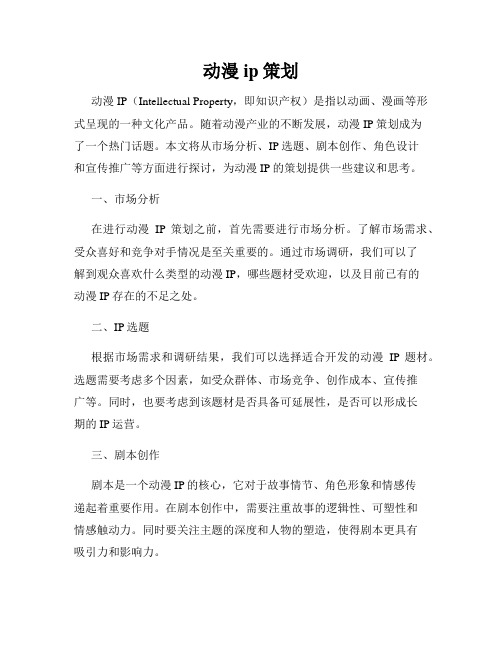 动漫 ip 策划

动漫 IP（Intellectual Property，即知识产权）是指以动画、漫画等形式呈现的一种文化产品。随着动漫产业的不断发展，动漫 IP 策划成为了一个热门话题。本文将从市场分析、IP 选题、剧本创作、角色设计和宣传推广等方面进行探讨，为动漫 IP 的策划提供一些建议和思考。

一、市场分析

在进行动漫 IP 策划之前，首先需要进行市场分析。了解市场需求、受众喜好和竞争对手情况是至关重要的。通过市场调研，我们可以了解到观众喜欢什么类型的动漫 IP，哪些题材受欢迎，以及目前已有的动漫 IP 存在的不足之处。

二、IP 选题

根据市场需求和调研结果，我们可以选择适合开发的动漫 IP 题材。选题需要考虑多个因素，如受众群体、市场竞争、创作成本、宣传推广等。同时，也要考虑到该题材是否具备可延展性，是否可以形成长期的 IP 运营。

三、剧本创作

剧本是一个动漫 IP 的核心，它对于故事情节、角色形象和情感传递起着重要作用。在剧本创作中，需要注重故事的逻辑性、可塑性和情感触动力。同时要关注主题的深度和人物的塑造，使得剧本更具有吸引力和影响力。